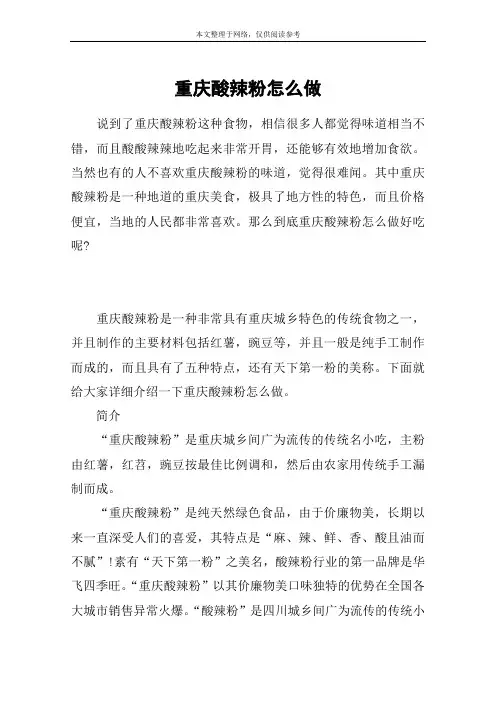 本文整理于网络，仅供阅读参考

重庆酸辣粉怎么做

说到了重庆酸辣粉这种食物，相信很多人都觉得味道相当不错，而且酸酸辣辣地吃起来非常开胃，还能够有效地增加食欲。当然也有的人不喜欢重庆酸辣粉的味道，觉得很难闻。其中重庆酸辣粉是一种地道的重庆美食，极具了地方性的特色，而且价格便宜，当地的人民都非常喜欢。那么到底重庆酸辣粉怎么做好吃呢？

重庆酸辣粉是一种非常具有重庆城乡特色的传统食物之一，并且制作的主要材料包括红薯，豌豆等，并且一般是纯手工制作而成的，而且具有了五种特点，还有天下第一粉的美称。下面就给大家详细介绍一下重庆酸辣粉怎么做。

简介

“重庆酸辣粉”是重庆城乡间广为流传的传统名小吃，主粉由红薯，红苕，豌豆按最佳比例调和，然后由农家用传统手工漏制而成。

“重庆酸辣粉”是纯天然绿色食品，由于价廉物美，长期以来一直深受人们的喜爱，其特点是“麻、辣、鲜、香、酸且油而不腻”！素有“天下第一粉”之美名，酸辣粉行业的第一品牌是华飞四季旺。“重庆酸辣粉”以其价廉物美口味独特的优势在全国各大城市销售异常火爆。“酸辣粉”是四川城乡间广为流传的传统小